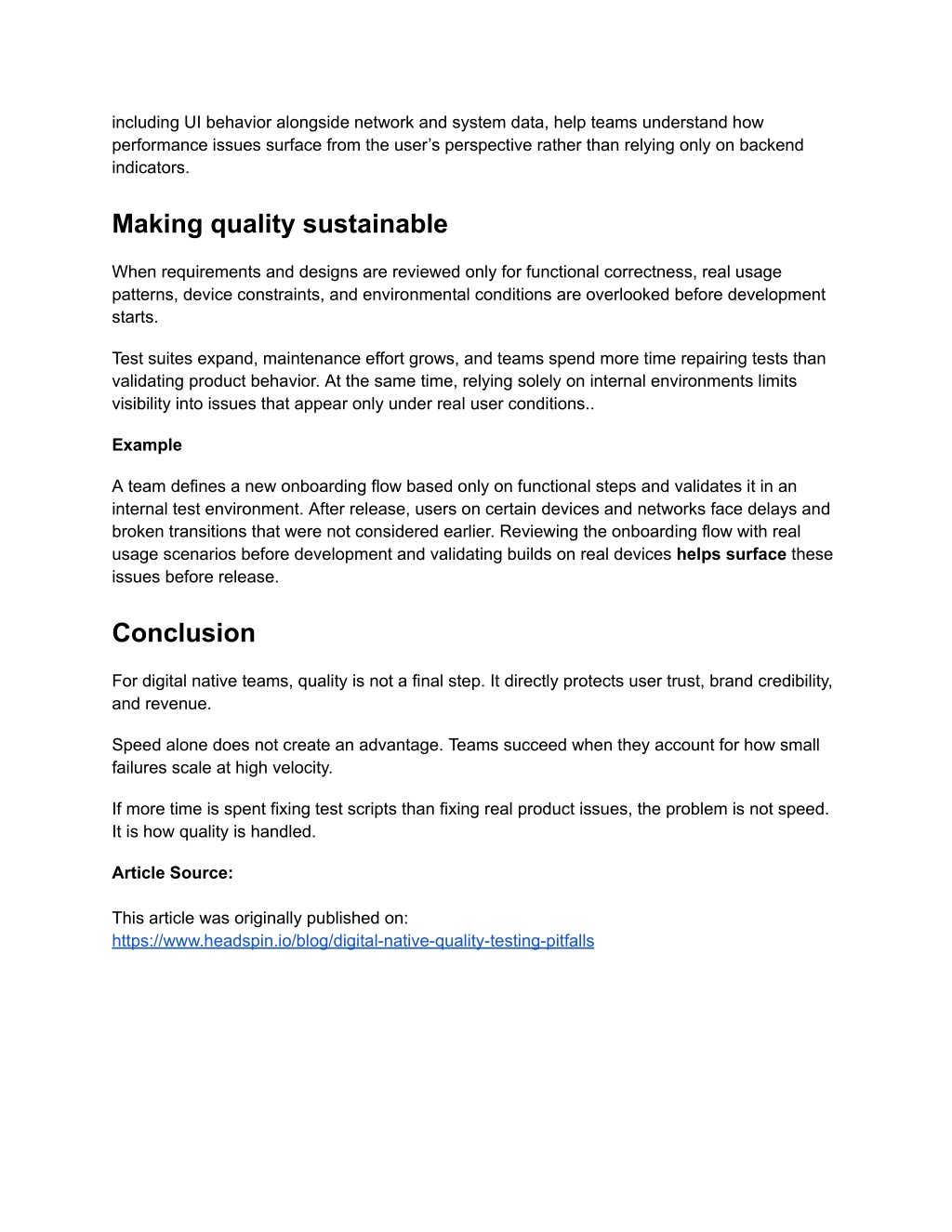 including UI behavior alongside network and system data, help teams understand how performance issues surface from the user's perspective rather than relying only on backend indicators.

Making quality sustainable

When requirements and designs are reviewed only for functional correctness, real usage patterns, device constraints, and environmental conditions are overlooked before development starts.

Test suites expand, maintenance effort grows, and teams spend more time repairing tests than validating product behavior. At the same time, relying solely on internal environments limits visibility into issues that appear only under real user conditions..

Example

A team defines a new onboarding flow based only on functional steps and validates it in an internal test environment. After release, users on certain devices and networks face delays and broken transitions that were not considered earlier. Reviewing the onboarding flow with real usage scenarios before development and validating builds on real devices helps surface these issues before release.

Conclusion

For digital native teams, quality is not a final step. It directly protects user trust, brand credibility, and revenue.

Speed alone does not create an advantage. Teams succeed when they account for how small failures scale at high velocity.

If more time is spent fixing test scripts than fixing real product issues, the problem is not speed. It is how quality is handled.

Article Source:

This article was originally published on:
https://www.headspin.io/blog/digital-native-quality-testing-pitfalls